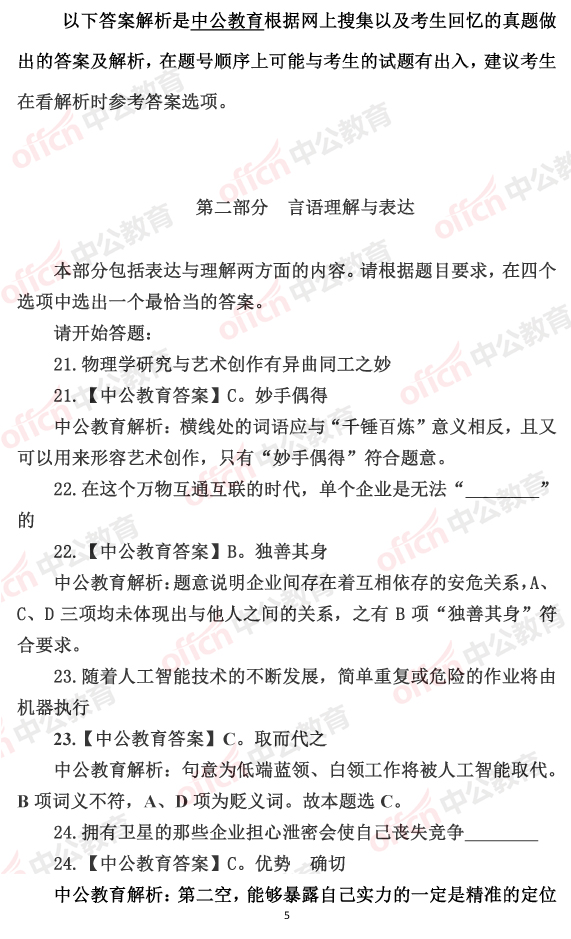 以下答案解析是中公教育根据网上搜集以及考生回忆的真题做出的答案及解析，在题号顺序上可能与考生的试题有出入，建议考生在看解析时参考答案选项。

第二部分　言语理解与表达

本部分包括表达与理解两方面的内容。请根据题目要求，在四个选项中选出一个最恰当的答案。

请开始答题：

21. 物理学研究与艺术创作有异曲同工之妙

21.【中公教育答案】C。妙手偶得

中公教育解析：横线处的词语应与“千锤百炼”意义相反，且又可以用来形容艺术创作，只有“妙手偶得”符合题意。

22. 在这个万物互通互联的时代，单个企业是无法“________”的

22.【中公教育答案】B。独善其身

中公教育解析：题意说明企业间存在着互相依存的安危关系，A、C、D 三项均未体现出与他人之间的关系，之有 B 项“独善其身”符合要求。

23. 随着人工智能技术的不断发展，简单重复或危险的作业将由机器执行

23.【中公教育答案】C。取而代之

中公教育解析：句意为低端蓝领、白领工作将被人工智能取代。B 项词义不符，A、D 项为贬义词。故本题选 C。

24. 拥有卫星的那些企业担心泄密会使自己丧失竞争________

24.【中公教育答案】C。优势　确切

中公教育解析：第二空，能够暴露自己实力的一定是精准的定位

5

offcn 中公教育